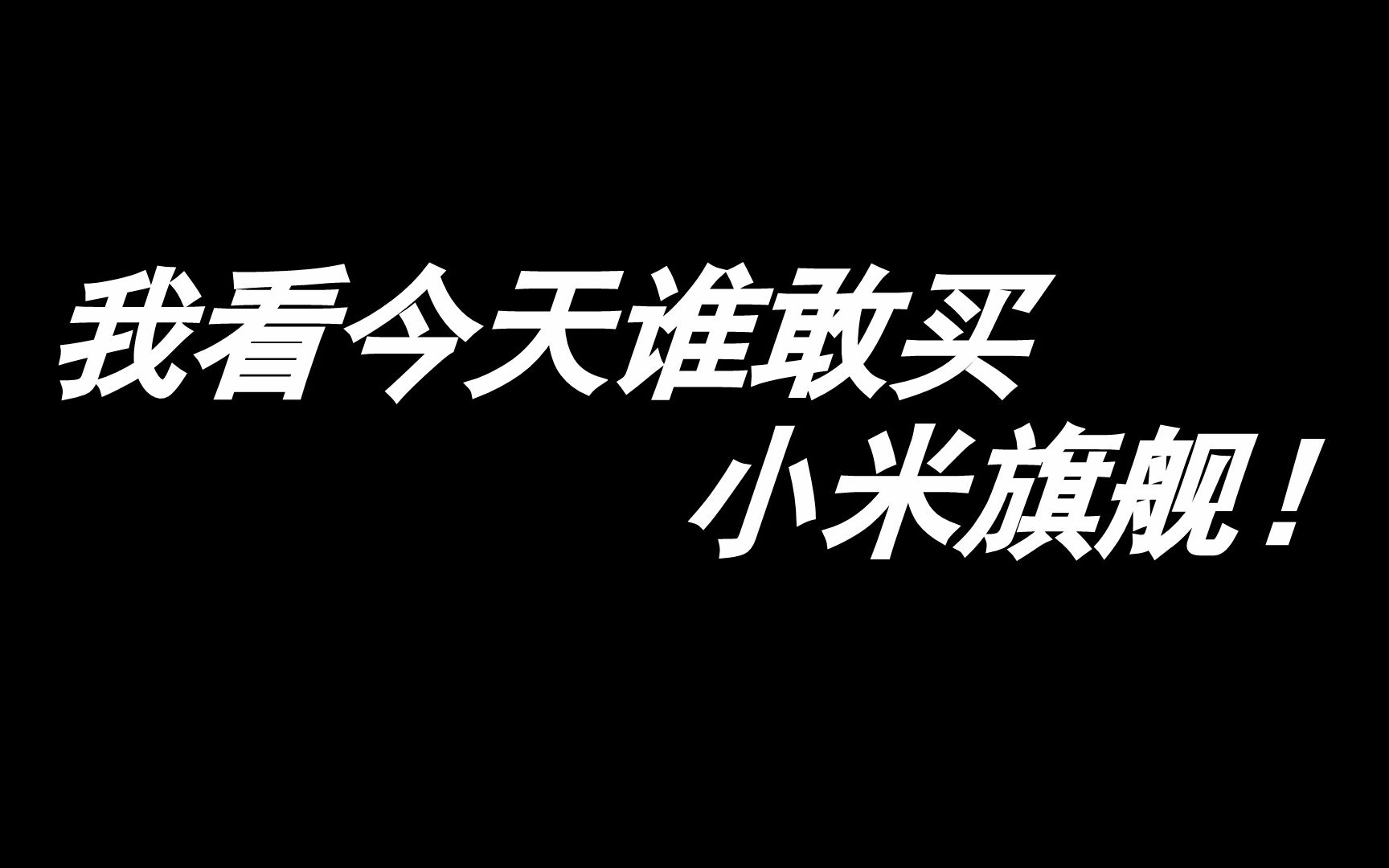 我看今天谁敢买
小米旗舰！